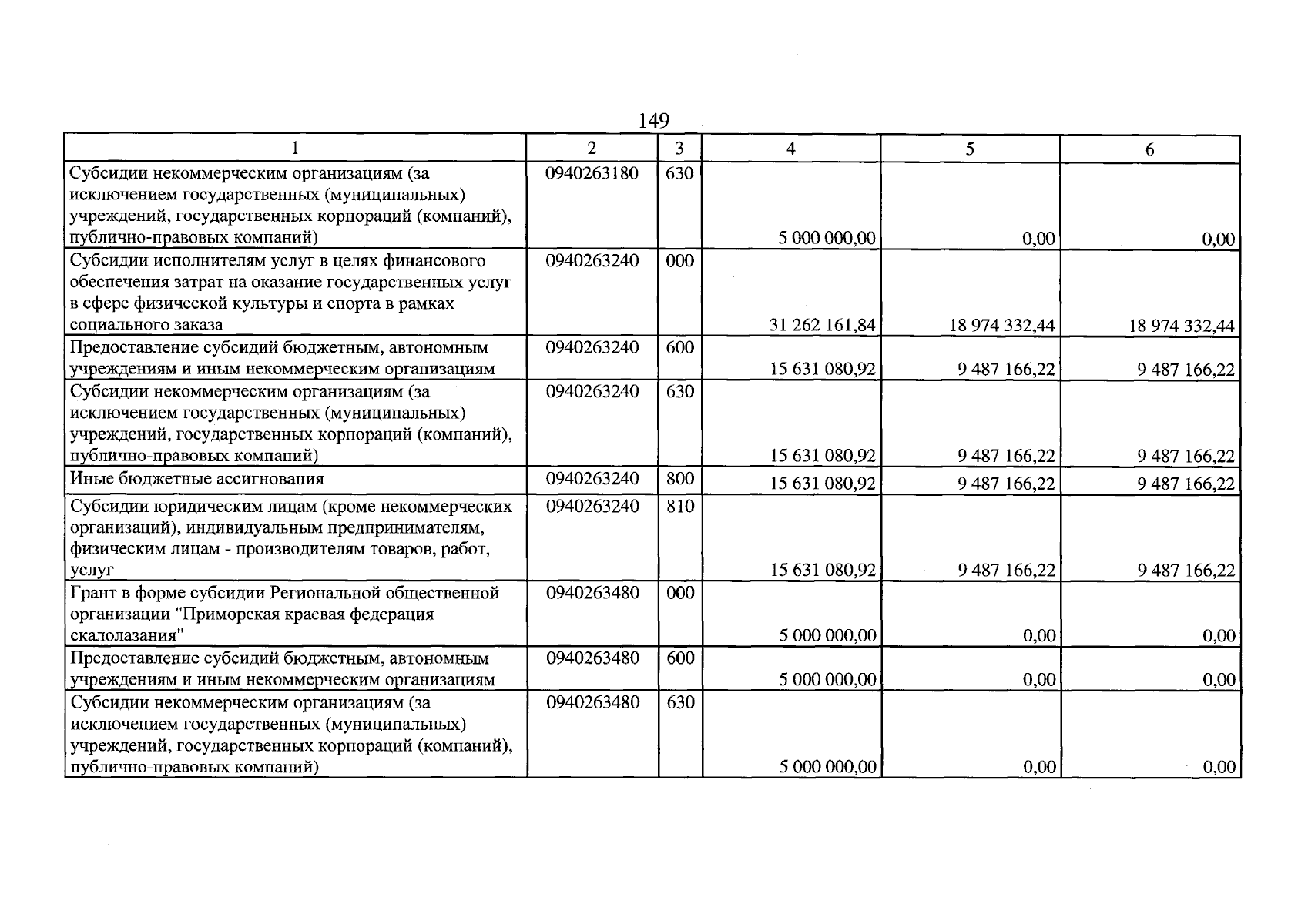 149

| 1 | 2 | 3 | 4 | 5 | 6 |
|---|---|---|---|---|---|
| Субсидии некоммерческим организациям (за исключением государственных (муниципальных) учреждений, государственных корпораций (компаний), публично-правовых компаний) | 0940263180 | 630 | 5 000 000,00 | 0,00 | 0,00 |
| Субсидии исполнителям услуг в целях финансового обеспечения затрат на оказание государственных услуг в сфере физической культуры и спорта в рамках социального заказа | 0940263240 | 000 | 31 262 161,84 | 18 974 332,44 | 18 974 332,44 |
| Предоставление субсидий бюджетным, автономным учреждениям и иным некоммерческим организациям | 0940263240 | 600 | 15 631 080,92 | 9 487 166,22 | 9 487 166,22 |
| Субсидии некоммерческим организациям (за исключением государственных (муниципальных) учреждений, государственных корпораций (компаний), публично-правовых компаний) | 0940263240 | 630 | 15 631 080,92 | 9 487 166,22 | 9 487 166,22 |
| Иные бюджетные ассигнования | 0940263240 | 800 | 15 631 080,92 | 9 487 166,22 | 9 487 166,22 |
| Субсидии юридическим лицам (кроме некоммерческих организаций), индивидуальным предпринимателям, физическим лицам - производителям товаров, работ, услуг | 0940263240 | 810 | 15 631 080,92 | 9 487 166,22 | 9 487 166,22 |
| Грант в форме субсидии Региональной общественной организации "Приморская краевая федерация скалолазания" | 0940263480 | 000 | 5 000 000,00 | 0,00 | 0,00 |
| Предоставление субсидий бюджетным, автономным учреждениям и иным некоммерческим организациям | 0940263480 | 600 | 5 000 000,00 | 0,00 | 0,00 |
| Субсидии некоммерческим организациям (за исключением государственных (муниципальных) учреждений, государственных корпораций (компаний), публично-правовых компаний) | 0940263480 | 630 | 5 000 000,00 | 0,00 | 0,00 |